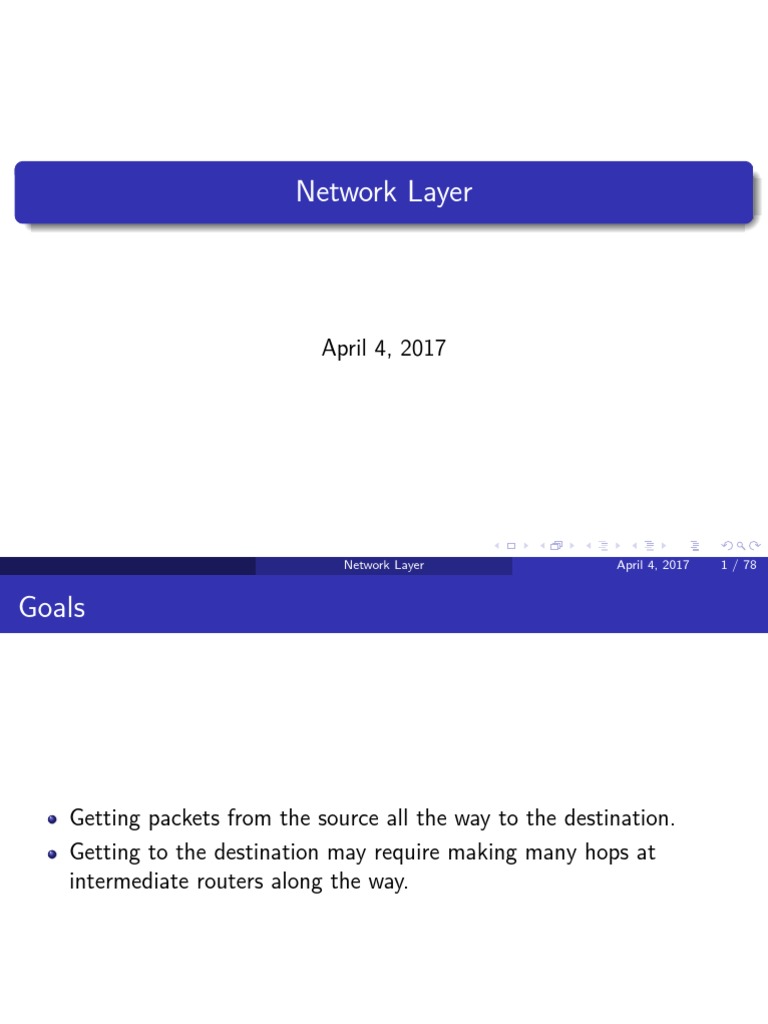 Network Layer

April 4, 2017

Network Layer April 4, 2017 1 / 78

Goals

- Getting packets from the source all the way to the destination.
- Getting to the destination may require making many hops at intermediate routers along the way.